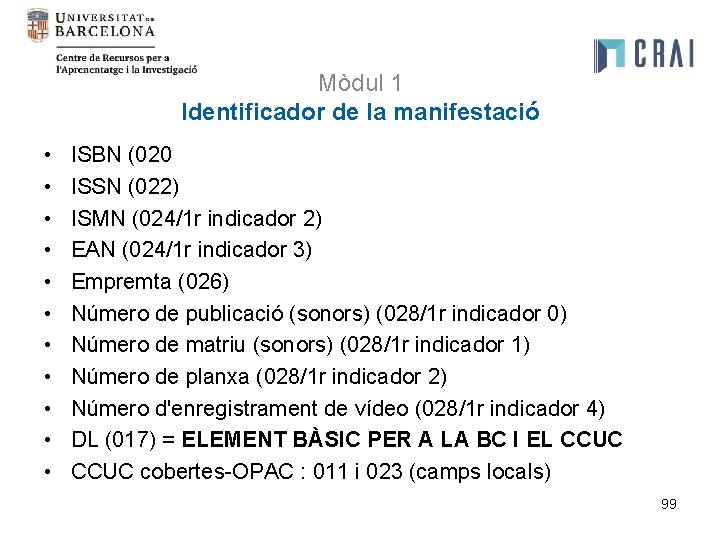 UNIVERSITAT DE BARCELONA

Centre de Recursos per a l'Aprenentatge i la Investigació

CRAI

Mòdul 1
Identificador de la manifestació

• ISBN (020
• ISSN (022)
• ISMN (024/1r indicador 2)
• EAN (024/1r indicador 3)
• Empremta (026)
• Número de publicació (sonors) (028/1r indicador 0)
• Número de matriu (sonors) (028/1r indicador 1)
• Número de planxa (028/1r indicador 2)
• Número d'enregistrament de vídeo (028/1r indicador 4)
• DL (017) = ELEMENT BÀSIC PER A LA BC I EL CCUC
• CCUC cobertes-OPAC : 011 i 023 (camps locals)

99